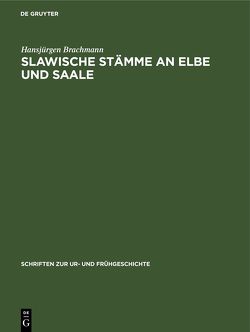 DE GRUYTER

Hansjürgen Brachmann

SLAWISCHE STÄMME AN ELBE UND SAALE

SCHRIFTEN ZUR UR- UND FRÜHGESCHICHTE

DE G